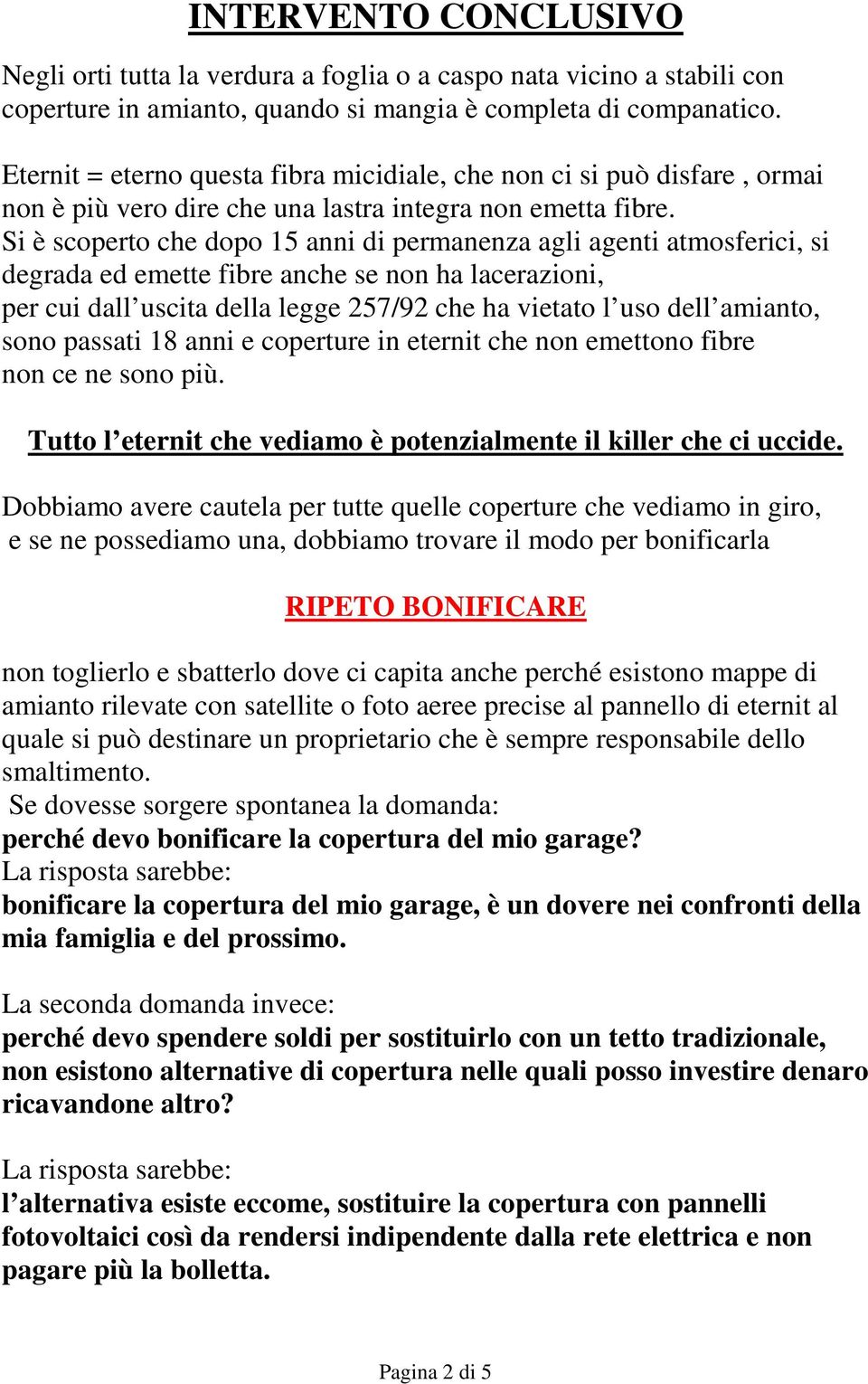 INTERVENTO CONCLUSIVO

Negli orti tutta la verdura a foglia o a caspo nata vicino a stabili con coperture in amianto, quando si mangia è completa di companatico.

Eternit = eterno questa fibra micidiale, che non ci si può disfare , ormai non è più vero dire che una lastra integra non emetta fibre.
Si è scoperto che dopo 15 anni di permanenza agli agenti atmosferici, si degrada ed emette fibre anche se non ha lacerazioni, per cui dall’uscita della legge 257/92 che ha vietato l’uso dell’amianto, sono passati 18 anni e coperture in eternit che non emettono fibre non ce ne sono più.

Tutto l’eternit che vediamo è potenzialmente il killer che ci uccide.

Dobbiamo avere cautela per tutte quelle coperture che vediamo in giro, e se ne possediamo una, dobbiamo trovare il modo per bonificarla

RIPETO BONIFICARE

non toglierlo e sbatterlo dove ci capita anche perché esistono mappe di amianto rilevate con satellite o foto aeree precise al pannello di eternit al quale si può destinare un proprietario che è sempre responsabile dello smaltimento.
Se dovesse sorgere spontanea la domanda:
perché devo bonificare la copertura del mio garage?
La risposta sarebbe:
bonificare la copertura del mio garage, è un dovere nei confronti della mia famiglia e del prossimo.

La seconda domanda invece:
perché devo spendere soldi per sostituirlo con un tetto tradizionale, non esistono alternative di copertura nelle quali posso investire denaro ricavandone altro?

La risposta sarebbe:
l’alternativa esiste eccome, sostituire la copertura con pannelli fotovoltaici così da rendersi indipendente dalla rete elettrica e non pagare più la bolletta.

Pagina 2 di 5